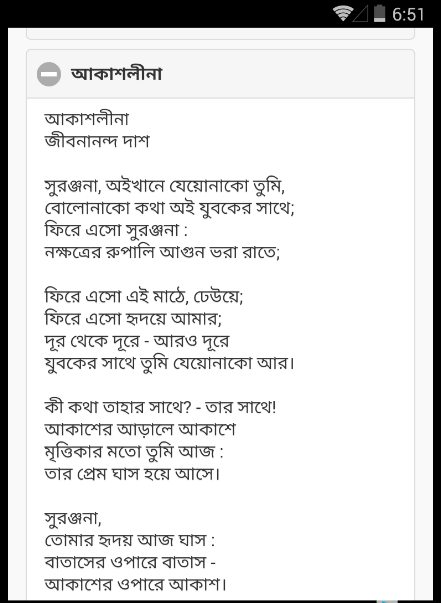 6:51

আকাশলীনা

আকাশলীনা
জীবনানন্দ দাশ

সুরঞ্জনা, অইখানে যেয়োনাকো তুমি,
বোলোনাকো কথা অই যুবকের সাথে;
ফিরে এসো সুরঞ্জনা :
নক্ষত্রের রুপালি আগুন ভরা রাতে;

ফিরে এসো এই মাঠে, ঢেউয়ে;
ফিরে এসো হৃদয়ে আমার;
দূর থেকে দূরে - আরও দূরে
যুবকের সাথে তুমি যেয়োনাকো আর।

কী কথা তাহার সাথে? - তার সাথে!
আকাশের আড়ালে আকাশে
মৃত্তিকার মতো তুমি আজ :
তার প্রেম ঘাস হয়ে আসে।

সুরঞ্জনা,
তোমার হৃদয় আজ ঘাস :
বাতাসের ওপারে বাতাস -
আকাশের ওপারে আকাশ।